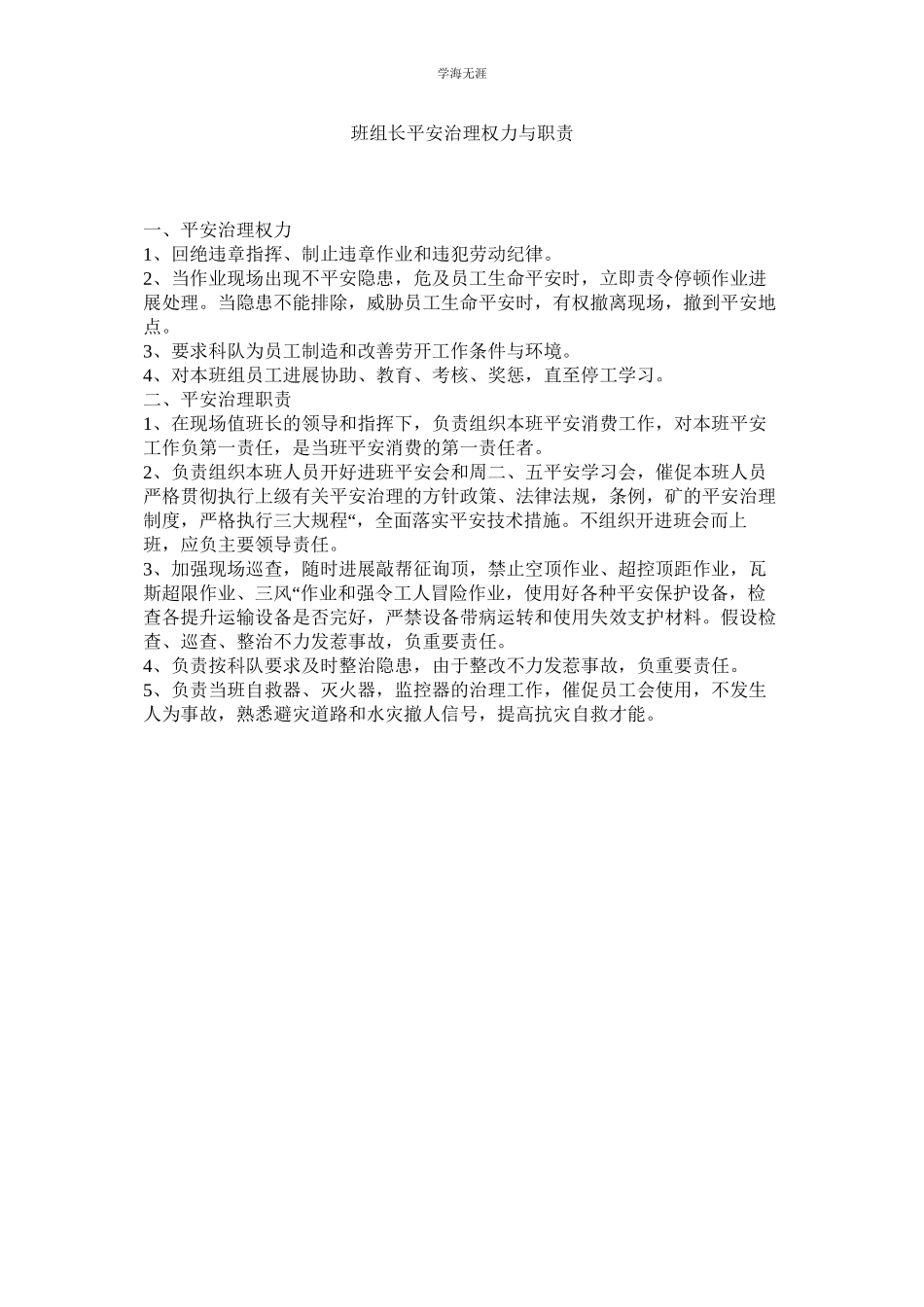 学海无涯

班组长平安治理权力与职责

一、平安治理权力
1、回绝违章指挥、制止违章作业和违犯劳动纪律。
2、当作业现场出现不平安隐患，危及员工生命平安时，立即责令停顿作业进展处理。当隐患不能排除，威胁员工生命平安时，有权撤离现场，撤到平安地点。
3、要求科队为员工制造和改善劳开工作条件与环境。
4、对本班组员工进展协助、教育、考核、奖惩，直至停工学习。
二、平安治理职责
1、在现场值班长的领导和指挥下，负责组织本班平安消费工作，对本班平安工作负第一责任，是当班平安消费的第一责任者。
2、负责组织本班人员开好进班平安会和周二、五平安学习会，催促本班人员严格贯彻执行上级有关平安治理的方针政策、法律法规，条例，矿的平安治理制度，严格执行三大规程“，全面落实平安技术措施。不组织开进班会而上班，应负主要领导责任。
3、加强现场巡查，随时进展敲帮征询顶，禁止空顶作业、超控顶距作业，瓦斯超限作业、三风“作业和强令工人冒险作业，使用好各种平安保护设备，检查各提升运输设备是否完好，严禁设备带病运转和使用失效支护材料。假设检查、巡查、整治不力发惹事故，负重要责任。
4、负责按科队要求及时整治隐患，由于整改不力发惹事故，负重要责任。
5、负责当班自救器、灭火器，监控器的治理工作，催促员工会使用，不发生人为事故，熟悉避灾道路和水灾撤人信号，提高抗灾自救才能。